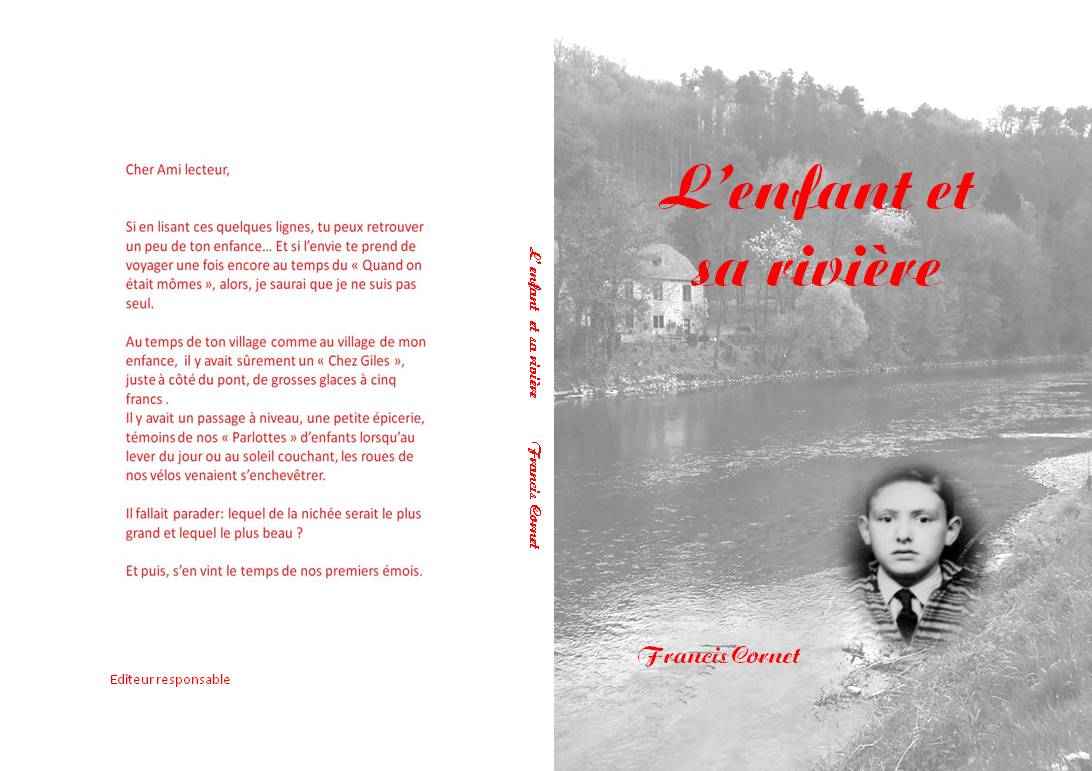 Cher Ami lecteur,

Si en lisant ces quelques lignes, tu peux retrouver un peu de ton enfance… Et si l'envie te prend de voyager une fois encore au temps du « Quand on était mômes », alors, je saurai que je ne suis pas seul.

Au temps de ton village comme au village de mon enfance, il y avait sûrement un « Chez Giles », juste à côté du pont, de grosses glaces à cinq francs .
Il y avait un passage à niveau, une petite épicerie, témoins de nos « Parlottes » d'enfants lorsqu'au lever du jour ou au soleil couchant, les roues de nos vélos venaient s'enchevêtrer.

Il fallait parader: lequel de la nichée serait le plus grand et lequel le plus beau ?

Et puis, s'en vint le temps de nos premiers émois.

Editeur responsable

L'enfant et sa rivière Francis Cornet

L'enfant et sa rivière

Francis Cornet